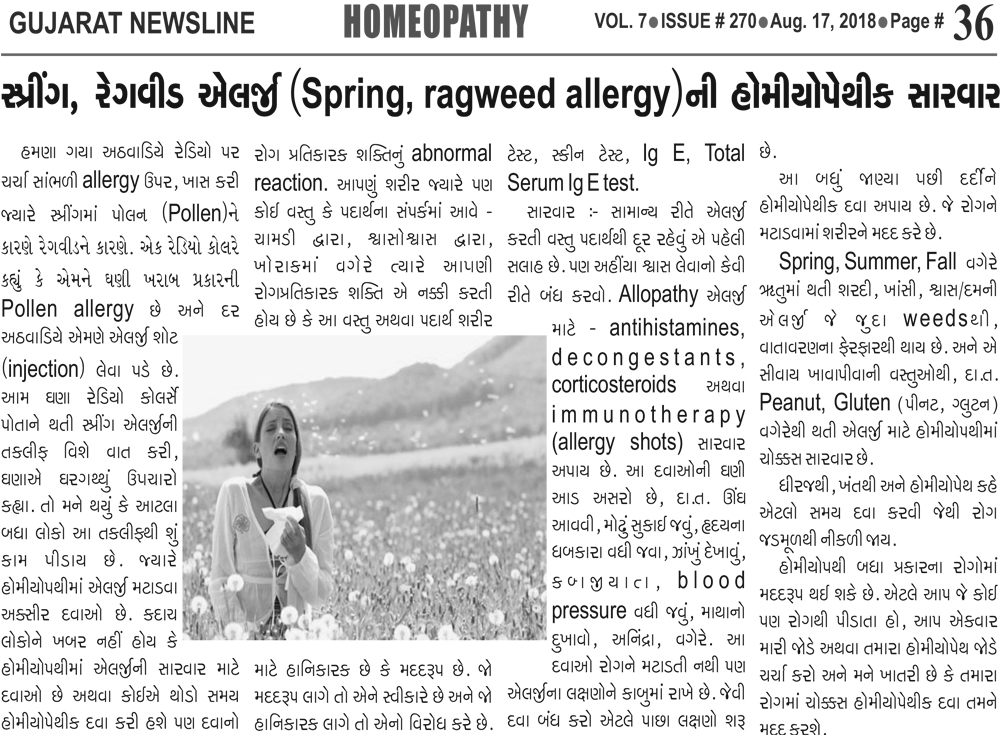 GUJARAT NEWSLINE HOMEOPATHY VOL. 7 ● ISSUE # 270 ● Aug. 17, 2018 ● Page # 36

સ્પ્રીંગ, રેગવીડ એલર્જી (Spring, ragweed allergy)ની હોમીયોપેથીક સારવાર

હમણા ગયા અઠવાડિયે રેડિયો પર ચર્ચા સાંભળી allergy ઉપર, ખાસ કરી જ્યારે સ્પ્રીંગમાં પોલન (Pollen)ને કારણે રેગવીડને કારણે. એક રેડિયો કોલરે કહ્યું કે એમને ઘણી ખરાબ પ્રકારની Pollen allergy છે અને દર અઠવાડિયે એમણે એલર્જી શોટ (injection) લેવા પડે છે. આમ ઘણા રેડિયો કોલર્સે પોતાને થતી સ્પ્રીંગ એલર્જીની તકલીફ વિશે વાત કરી, ઘણાએ ઘરગથ્થું ઉપચારો કહ્યા. તો મને થયું કે આટલા બધા લોકો આ તકલીફથી શું કામ પીડાય છે. જ્યારે હોમીયોપથીમાં એલર્જી મટાડવા અક્સીર દવાઓ છે. કદાચ લોકોને ખબર નહીં હોય કે હોમીયોપથીમાં એલર્જીની સારવાર માટે દવાઓ છે અથવા કોઈએ થોડો સમય હોમીયોપેથીક દવા કરી હશે પણ દવાનો

રોગ પ્રતિકારક શક્તિનું abnormal reaction. આપણું શરીર જ્યારે પણ કોઈ વસ્તુ કે પદાર્થના સંપર્કમાં આવે - ચામડી દ્વારા, શ્વાસોશ્વાસ દ્વારા, ખોરાકમાં વગેરે ત્યારે આપણી રોગપ્રતિકારક શક્તિ એ નક્કી કરતી હોય છે કે આ વસ્તુ અથવા પદાર્થ શરીર

માટે હાનિકારક છે કે મદદરૂપ છે. જો મદદરૂપ લાગે તો એને સ્વીકારે છે અને જો હાનિકારક લાગે તો એનો વિરોધ કરે છે.

ટેસ્ટ, સ્કીન ટેસ્ટ, Ig E, Total Serum Ig E test.

સારવાર :- સામાન્ય રીતે એલર્જી કરતી વસ્તુ પદાર્થથી દૂર રહેવું એ પહેલી સલાહ છે. પણ અહીંયા શ્વાસ લેવાનો કેવી રીતે બંધ કરવો. Allopathy એલર્જી માટે - antihistamines, decongestants, corticosteroids અથવા immunotherapy (allergy shots) સારવાર અપાય છે. આ દવાઓની ઘણી આડ અસરો છે, દા.ત. ઊંઘ આવવી, મોઢું સુકાઈ જવું, હૃદયના ધબકારા વધી જવા, ઝાંખું દેખાવું, કબજીયાત, blood pressure વધી જવું, માથાનો દુખાવો, અનિંદ્રા, વગેરે. આ દવાઓ રોગને મટાડતી નથી પણ એલર્જીના લક્ષણોને કાબુમાં રાખે છે. જેવી દવા બંધ કરો એટલે પાછા લક્ષણો શરૂ છે.

આ બધું જાણ્યા પછી દર્દીને હોમીયોપેથીક દવા અપાય છે. જે રોગને મટાડવામાં શરીરને મદદ કરે છે.

Spring, Summer, Fall વગેરે ઋતુમાં થતી શરદી, ખાંસી, શ્વાસ/દમની એલર્જી જે જુદા weedsથી, વાતાવરણના ફેરફારથી થાય છે. અને એ સીવાય ખાવાપીવાની વસ્તુઓથી, દા.ત. Peanut, Gluten (પીનટ, ગ્લુટન) વગેરેથી થતી એલર્જી માટે હોમીયોપથીમાં ચોક્કસ સારવાર છે.

ધીરજથી, ખંતથી અને હોમીયોપેથ કહે એટલો સમય દવા કરવી જેથી રોગ જડમૂળથી નીકળી જાય.

હોમીયોપથી બધા પ્રકારના રોગોમાં મદદરૂપ થઈ શકે છે. એટલે આપ જે કોઈ પણ રોગથી પીડાતા હો, આપ એકવાર મારી જોડે અથવા તમારા હોમીયોપેથ જોડે ચર્ચા કરો અને મને ખાતરી છે કે તમારા રોગમાં ચોક્કસ હોમીયોપેથીક દવા તમને મદદ કરશે.